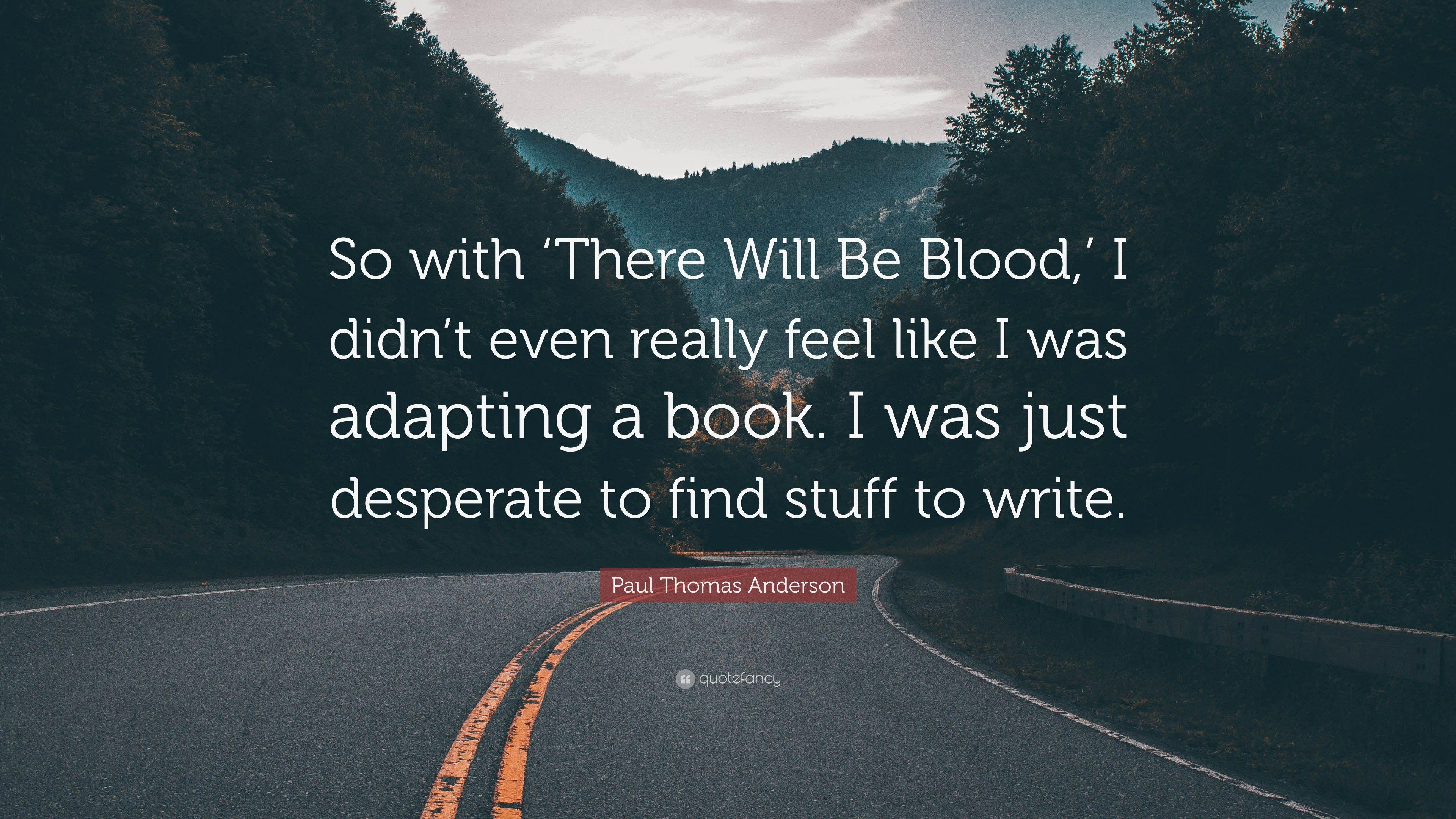 So with ‘There Will Be Blood,’ I didn’t even really feel like I was adapting a book. I was just desperate to find stuff to write.

Paul Thomas Anderson

quotefancy